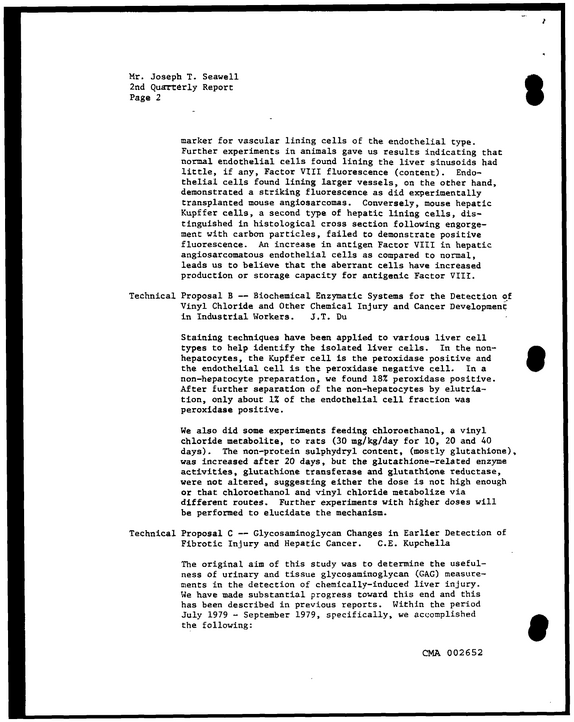 Mr. Joseph T. Seawell
2nd Quarterly Report
Page 2

marker for vascular lining cells of the endothelial type. Further experiments in animals gave us results indicating that normal endothelial cells found lining the liver sinusoids had little, if any, Factor VIII fluorescence (content). Endothelial cells found lining larger vessels, on the other hand, demonstrated a striking fluorescence as did experimentally transplanted mouse angiosarcomas. Conversely, mouse hepatic Kupffer cells, a second type of hepatic lining cells, distinguished in histological cross section following engorgement with carbon particles, failed to demonstrate positive fluorescence. An increase in antigen Factor VIII in hepatic angiosarcomatous endothelial cells as compared to normal, leads us to believe that the aberrant cells have increased production or storage capacity for antigenic Factor VIII.

Technical Proposal B -- Biochemical Enzymatic Systems for the Detection of Vinyl Chloride and Other Chemical Injury and Cancer Development in Industrial Workers. J.T. Du

Staining techniques have been applied to various liver cell types to help identify the isolated liver cells. In the non-hepatocytes, the Kupffer cell is the peroxidase positive and the endothelial cell is the peroxidase negative cell. In a non-hepatocyte preparation, we found 18% peroxidase positive. After further separation of the non-hepatocytes by elutriation, only about 1% of the endothelial cell fraction was peroxidase positive.

We also did some experiments feeding chloroethanol, a vinyl chloride metabolite, to rats (30 mg/kg/day for 10, 20 and 40 days). The non-protein sulphydryl content, (mostly glutathione), was increased after 20 days, but the glutathione-related enzyme activities, glutathione transferase and glutathione reductase, were not altered, suggesting either the dose is not high enough or that chloroethanol and vinyl chloride metabolize via different routes. Further experiments with higher doses will be performed to elucidate the mechanism.

Technical Proposal C -- Glycosaminoglycan Changes in Earlier Detection of Fibrotic Injury and Hepatic Cancer. C.E. Kupchella

The original aim of this study was to determine the usefulness of urinary and tissue glycosaminoglycan (GAG) measurements in the detection of chemically-induced liver injury. We have made substantial progress toward this end and this has been described in previous reports. Within the period July 1979 - September 1979, specifically, we accomplished the following:

CMA 002652